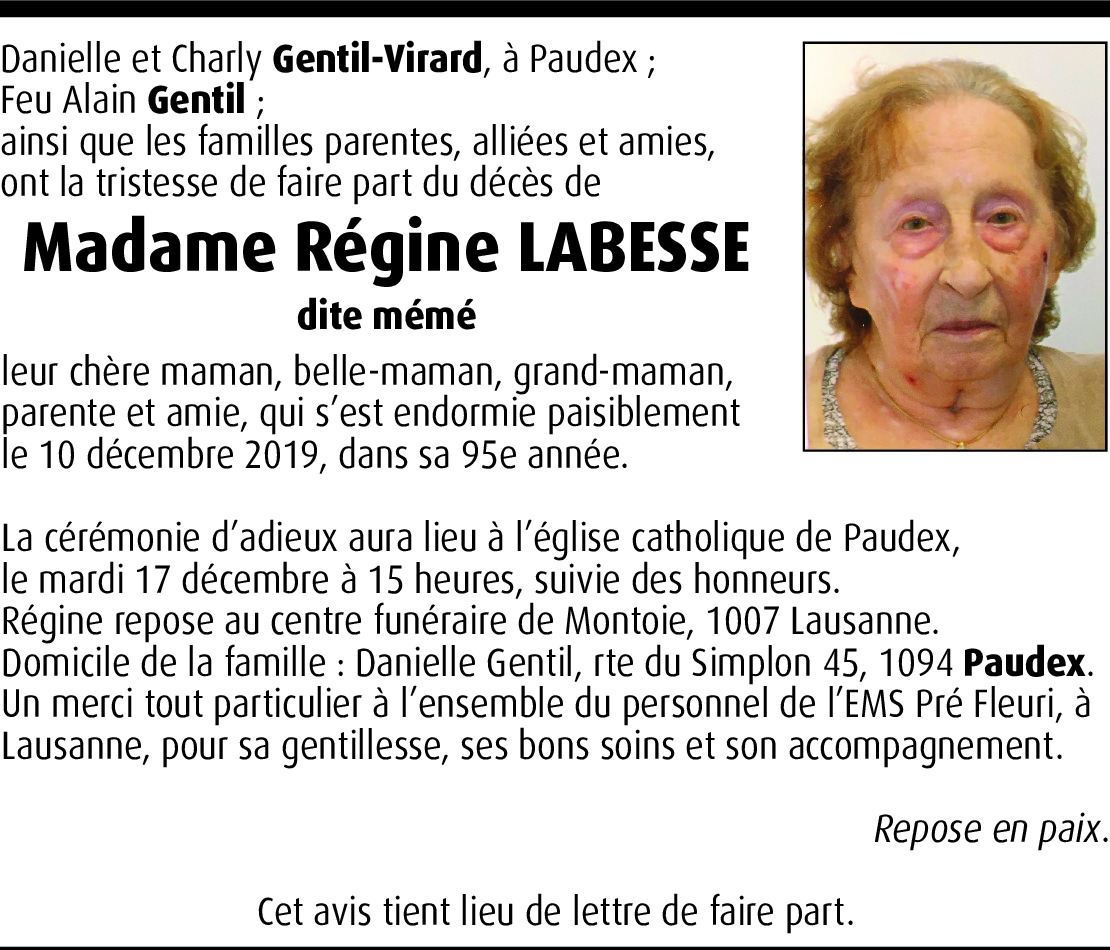 Danielle et Charly Gentil-Virard, à Paudex ;
Feu Alain Gentil ;
ainsi que les familles parentes, alliées et amies,
ont la tristesse de faire part du décès de

Madame Régine LABESSE

dite mémé

leur chère maman, belle-maman, grand-maman, parente et amie, qui s'est endormie paisiblement le 10 décembre 2019, dans sa 95e année.

La cérémonie d'adieux aura lieu à l'église catholique de Paudex, le mardi 17 décembre à 15 heures, suivie des honneurs.
Régine repose au centre funéraire de Montoie, 1007 Lausanne.
Domicile de la famille : Danielle Gentil, rte du Simplon 45, 1094 Paudex.
Un merci tout particulier à l'ensemble du personnel de l'EMS Pré Fleuri, à Lausanne, pour sa gentillesse, ses bons soins et son accompagnement.

Repose en paix.

Cet avis tient lieu de lettre de faire part.